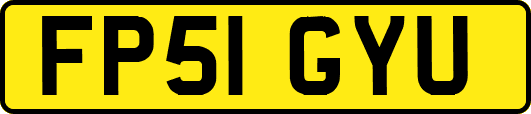 FP51 GYU